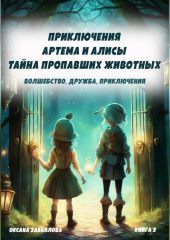 ПРИКЛЮЧЕНИЯ
АРТЕМА И АЛИСЫ
ТАЙНА ПРОПАВШИХ ЖИВОТНЫХ

ВОЛШЕБСТВО, ДРУЖБА, ПРИКЛЮЧЕНИЯ

ОКСАНА ЗАВЬЯЛОВА

КНИГА 2